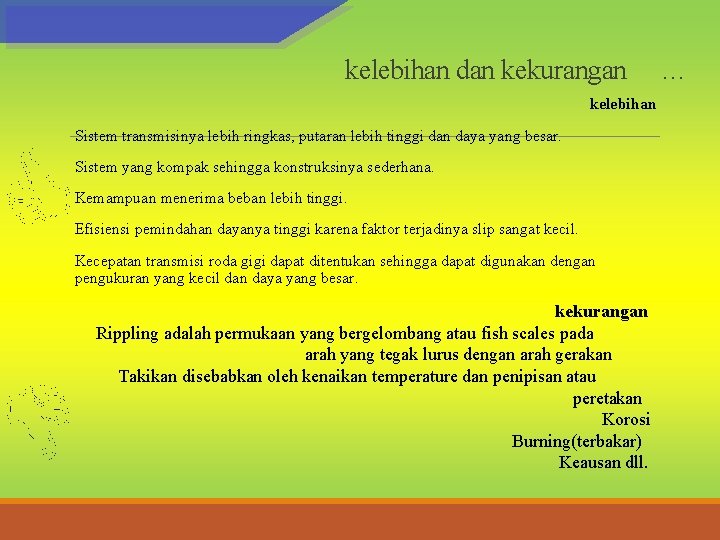 kelebihan dan kekurangan …

kelebihan

Sistem transmisinya lebih ringkas, putaran lebih tinggi dan daya yang besar.

Sistem yang kompak sehingga konstruksinya sederhana.

Kemampuan menerima beban lebih tinggi.

Efisiensi pemindahan dayanya tinggi karena faktor terjadinya slip sangat kecil.

Kecepatan transmisi roda gigi dapat ditentukan sehingga dapat digunakan dengan pengukuran yang kecil dan daya yang besar.

kekurangan

Rippling adalah permukaan yang bergelombang atau fish scales pada arah yang tegak lurus dengan arah gerakan

Takikan disebabkan oleh kenaikan temperature dan penipisan atau peretakan

Korosi

Burning(terbakar)

Keausan dll.